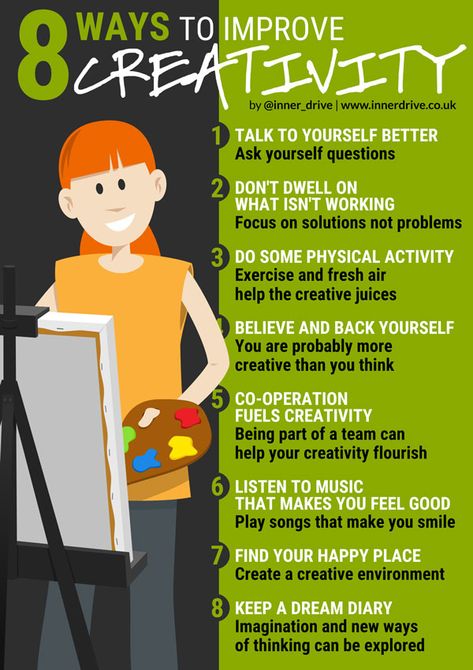 8 WAYS TO IMPROVE CREATIVITY

by @inner_drive | www.innerdrive.co.uk

1 TALK TO YOURSELF BETTER
Ask yourself questions

2 DON'T DWELL ON WHAT ISN'T WORKING
Focus on solutions not problems

3 DO SOME PHYSICAL ACTIVITY
Exercise and fresh air help the creative juices

4 BELIEVE AND BACK YOURSELF
You are probably more creative than you think

5 CO-OPERATION FUELS CREATIVITY
Being part of a team can help your creativity flourish

6 LISTEN TO MUSIC THAT MAKES YOU FEEL GOOD
Play songs that make you smile

7 FIND YOUR HAPPY PLACE
Create a creative environment

8 KEEP A DREAM DIARY
Imagination and new ways of thinking can be explored